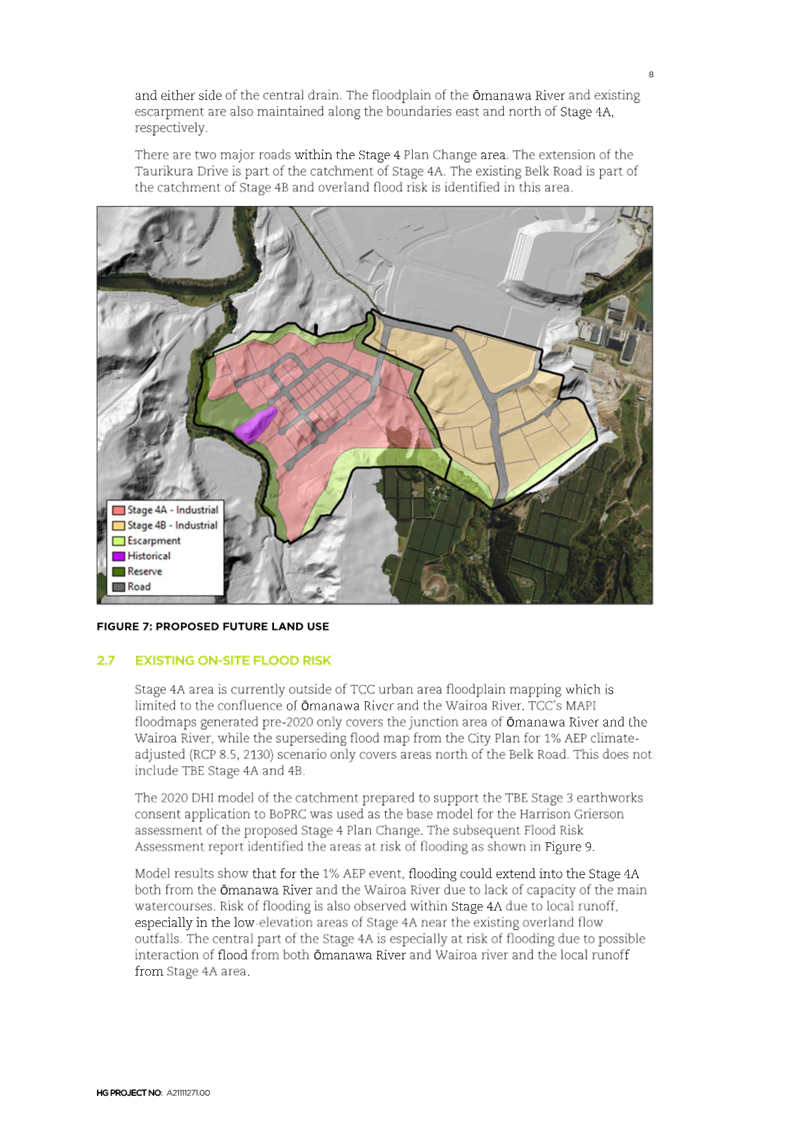 8

and either side of the central drain. The floodplain of the Ōmanawa River and existing escarpment are also maintained along the boundaries east and north of Stage 4A, respectively.

There are two major roads within the Stage 4 Plan Change area. The extension of the Taurikura Drive is part of the catchment of Stage 4A. The existing Belk Road is part of the catchment of Stage 4B and overland flood risk is identified in this area.

Stage 4A - Industrial
Stage 4B - Industrial
Escarpment
Historical
Reserve
Road

FIGURE 7: PROPOSED FUTURE LAND USE

2.7 EXISTING ON-SITE FLOOD RISK

Stage 4A area is currently outside of TCC urban area floodplain mapping which is limited to the confluence of Ōmanawa River and the Wairoa River. TCC's MAPI floodmaps generated pre-2020 only covers the junction area of Ōmanawa River and the Wairoa River, while the superseding flood map from the City Plan for 1% AEP climate-adjusted (RCP 8.5, 2130) scenario only covers areas north of the Belk Road. This does not include TBE Stage 4A and 4B.

The 2020 DHI model of the catchment prepared to support the TBE Stage 3 earthworks consent application to BoPRC was used as the base model for the Harrison Grierson assessment of the proposed Stage 4 Plan Change. The subsequent Flood Risk Assessment report identified the areas at risk of flooding as shown in Figure 9.

Model results show that for the 1% AEP event, flooding could extend into the Stage 4A both from the Ōmanawa River and the Wairoa River due to lack of capacity of the main watercourses. Risk of flooding is also observed within Stage 4A due to local runoff, especially in the low-elevation areas of Stage 4A near the existing overland flow outfalls. The central part of the Stage 4A is especially at risk of flooding due to possible interaction of flood from both Ōmanawa River and Wairoa river and the local runoff from Stage 4A area.

HG PROJECT NO: A2111271.00